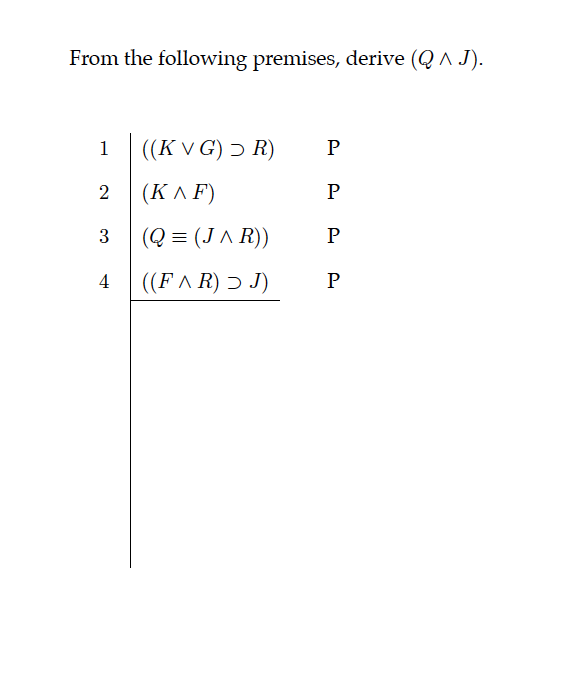 From the following premises, derive $(Q \wedge J)$.

1 $((K \vee G) \supset R)$ P

2 $(K \wedge F)$ P

3 $(Q \equiv (J \wedge R))$ P

4 $((F \wedge R) \supset J)$ P